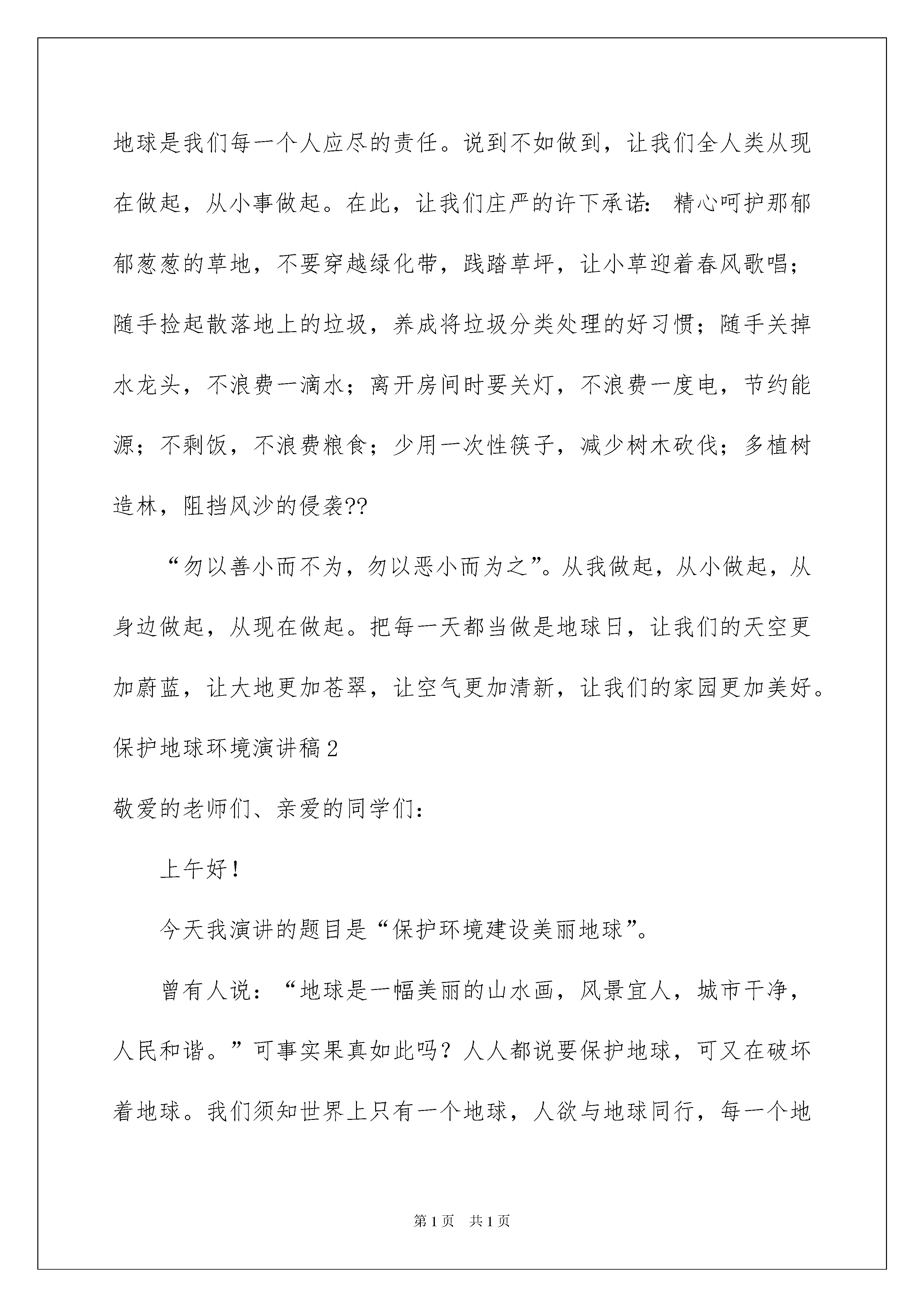 地球是我们每一个人应尽的责任。说到不如做到，让我们全人类从现在做起，从小事做起。在此，让我们庄严的许下承诺：精心呵护那郁郁葱葱的草地，不要穿越绿化带，践踏草坪，让小草迎着春风歌唱；随手捡起散落地上的垃圾，养成将垃圾分类处理的好习惯；随手关掉水龙头，不浪费一滴水；离开房间时要关灯，不浪费一度电，节约能源；不剩饭，不浪费粮食；少用一次性筷子，减少树木砍伐；多植树造林，阻挡风沙的侵袭??

“勿以善小而不为，勿以恶小而为之”。从我做起，从小做起，从身边做起，从现在做起。把每一天都当做是地球日，让我们的天空更加蔚蓝，让大地更加苍翠，让空气更加清新，让我们的家园更加美好。

保护地球环境演讲稿2

敬爱的老师们、亲爱的同学们：

上午好！

今天我演讲的题目是“保护环境建设美丽地球”。

曾有人说：“地球是一幅美丽的山水画，风景宜人，城市干净，人民和谐。”可事实果真如此吗？人人都说要保护地球，可又在破坏着地球。我们须知世界上只有一个地球，人欲与地球同行，每一个地

第1页　共1页